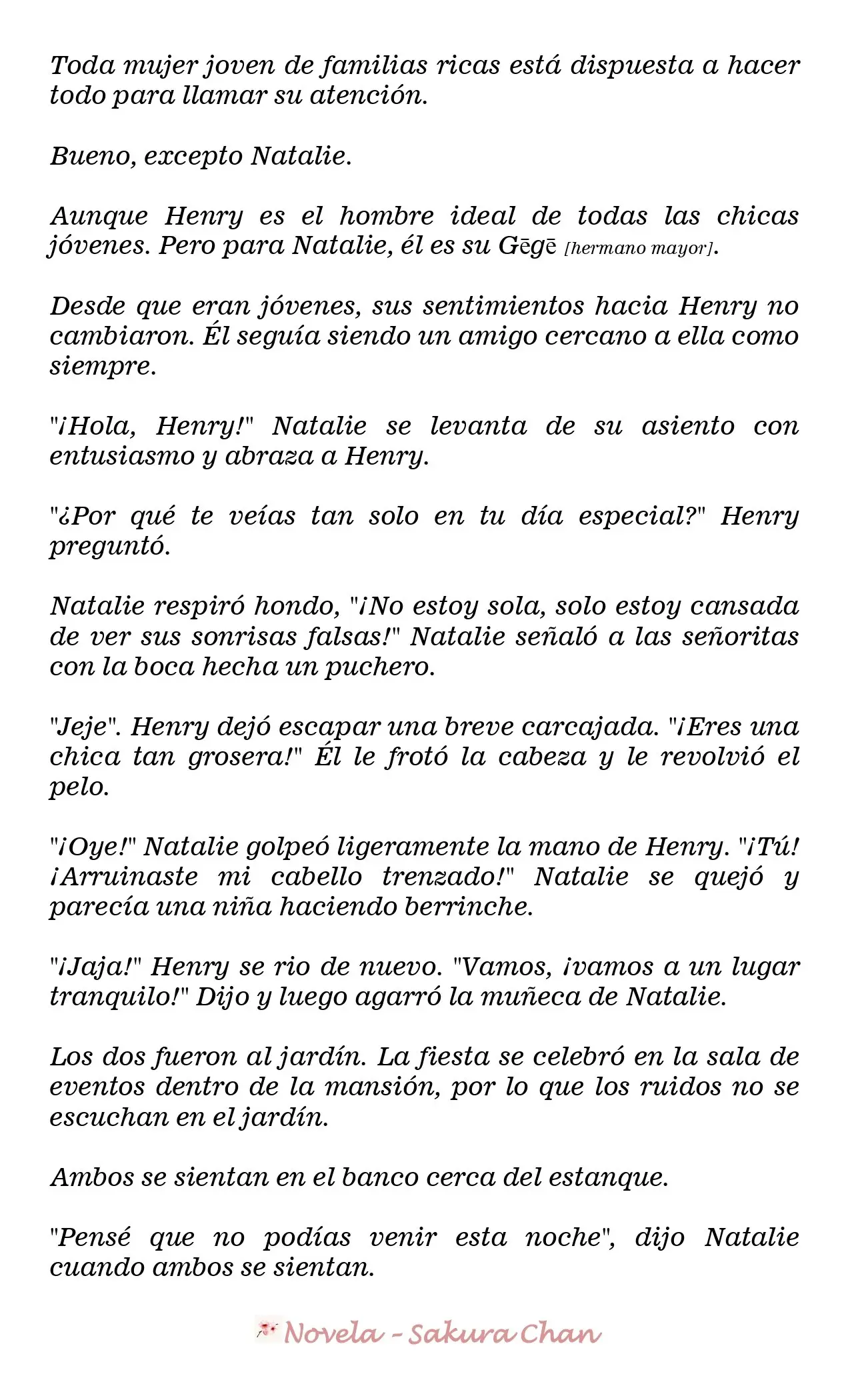 Toda mujer joven de familias ricas está dispuesta a hacer todo para llamar su atención.

Bueno, excepto Natalie.

Aunque Henry es el hombre ideal de todas las chicas jóvenes. Pero para Natalie, él es su Gēgē [hermano mayor].

Desde que eran jóvenes, sus sentimientos hacia Henry no cambiaron. Él seguía siendo un amigo cercano a ella como siempre.

"¡Hola, Henry!" Natalie se levanta de su asiento con entusiasmo y abraza a Henry.

"¿Por qué te veías tan solo en tu día especial?" Henry preguntó.

Natalie respiró hondo, "¡No estoy sola, solo estoy cansada de ver sus sonrisas falsas!" Natalie señaló a las señoritas con la boca hecha un puchero.

"Jeje". Henry dejó escapar una breve carcajada. "¡Eres una chica tan grosera!" Él le frotó la cabeza y le revolvió el pelo.

"¡Oye!" Natalie golpeó ligeramente la mano de Henry. "¡Tú! ¡Arruinaste mi cabello trenzado!" Natalie se quejó y parecía una niña haciendo berrinche.

"¡Jaja!" Henry se rio de nuevo. "Vamos, ¡vamos a un lugar tranquilo!" Dijo y luego agarró la muñeca de Natalie.

Los dos fueron al jardín. La fiesta se celebró en la sala de eventos dentro de la mansión, por lo que los ruidos no se escuchan en el jardín.

Ambos se sientan en el banco cerca del estanque.

"Pensé que no podías venir esta noche", dijo Natalie cuando ambos se sientan.

Novela - Sakura Chan